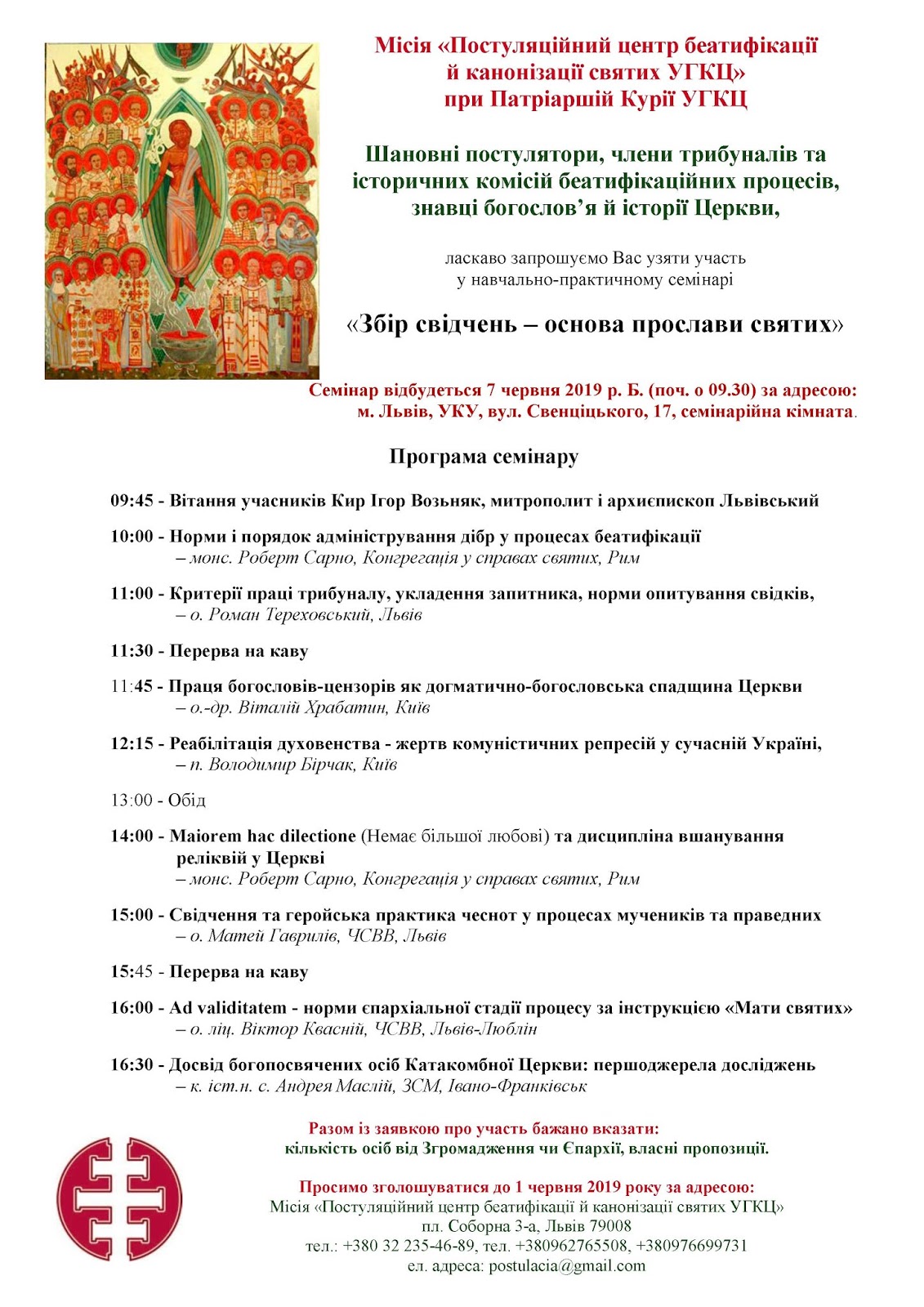 Місія «Постуляційний центр беатифікації й канонізації святих УГКЦ» при Патріаршій Курії УГКЦ

Шановні постулятори, члени трибуналів та історичних комісій беатифікаційних процесів, знавці богослов'я й історії Церкви,

ласкаво запрошуємо Вас узяти участь у навчально-практичному семінарі

«Збір свідчень – основа прослави святих»

Семінар відбудеться 7 червня 2019 р. Б. (поч. о 09.30) за адресою: м. Львів, УКУ, вул. Свенціцького, 17, семінарійна кімната.

Програма семінару

09:45 - Вітання учасників Кир Ігор Возьняк, митрополит і архиєпископ Львівський

10:00 - Норми і порядок адміністрування дібр у процесах беатифікації – монс. Роберт Сарно, Конгрегація у справах святих, Рим

11:00 - Критерії праці трибуналу, укладення запитника, норми опитування свідків, – о. Роман Тереховський, Львів

11:30 - Перерва на каву

11:45 - Праця богословів-цензорів як догматично-богословська спадщина Церкви – о.-др. Віталій Храбатин, Київ

12:15 - Реабілітація духовенства - жертв комуністичних репресій у сучасній Україні, – п. Володимир Бірчак, Київ

13:00 - Обід

14:00 - Maiorem hac dilectione (Немає більшої любові) та дисципліна вшанування реліквій у Церкві – монс. Роберт Сарно, Конгрегація у справах святих, Рим

15:00 - Свідчення та геройська практика чеснот у процесах мучеників та праведних – о. Матей Гаврилів, ЧСВВ, Львів

15:45 - Перерва на каву

16:00 - Ad validitatem - норми єпархіальної стадії процесу за інструкцією «Мати святих» – о. ліц. Віктор Квасній, ЧСВВ, Львів-Люблін

16:30 - Досвід богопосвячених осіб Катакомбної Церкви: першоджерела досліджень – к. іст.н. с. Андрея Маслій, ЗСМ, Івано-Франківськ

Разом із заявкою про участь бажано вказати: кількість осіб від Згромадження чи Єпархії, власні пропозиції.

Просимо зголошуватися до 1 червня 2019 року за адресою:
Місія «Постуляційний центр беатифікації й канонізації святих УГКЦ»
пл. Соборна 3-а, Львів 79008
тел.: +380 32 235-46-89, тел. +380962765508, +380976699731
ел. адреса: postulacia@gmail.com